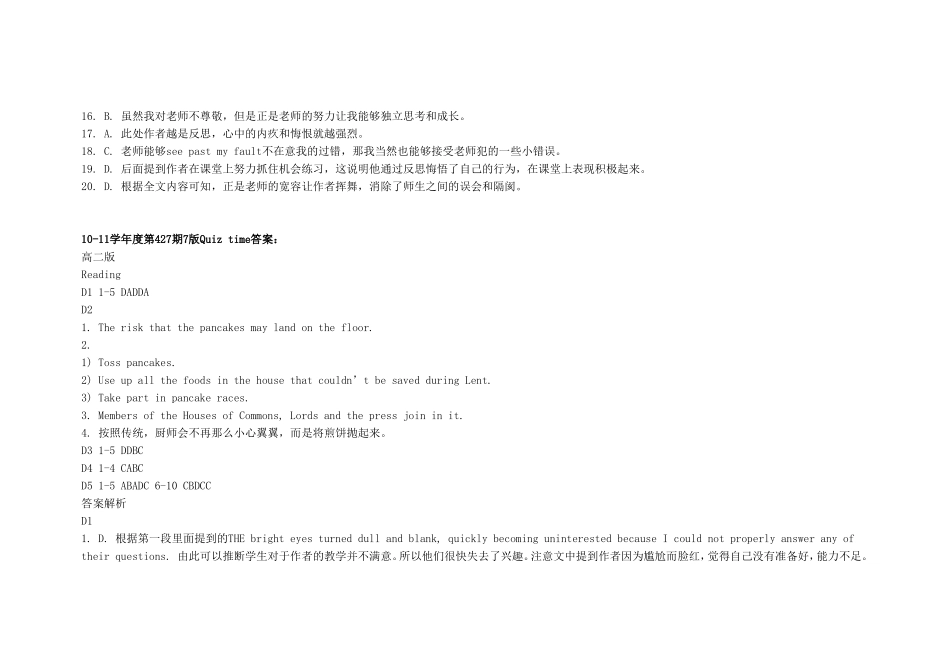 16. B. 虽然我对老师不尊敬，但是正是老师的努力让我能够独立思考和成长。
17. A. 此处作者越是反思，心中的内疚和悔恨就越强烈。
18. C. 老师能够see past my fault不在意我的过错，那我当然也能够接受老师犯的一些小错误。
19. D. 后面提到作者在课堂上努力抓住机会练习，这说明他通过反思悔悟了自己的行为，在课堂上表现积极起来。
20. D. 根据全文内容可知，正是老师的宽容让作者挥舞，消除了师生之间的误会和隔阂。

10-11学年度第427期7版Quiz time答案：
高二版
Reading
D1 1-5 DADDA
D2
1. The risk that the pancakes may land on the floor.
2.
1) Toss pancakes.
2) Use up all the foods in the house that couldn't be saved during Lent.
3) Take part in pancake races.
3. Members of the Houses of Commons, Lords and the press join in it.
4. 按照传统，厨师会不再那么小心翼翼，而是将煎饼抛起来。
D3 1-5 DDBC
D4 1-4 CABC
D5 1-5 ABADC 6-10 CBDCC
答案解析
D1
1. D. 根据第一段里面提到的THE bright eyes turned dull and blank, quickly becoming uninterested because I could not properly answer any of their questions. 由此可以推断学生对于作者的教学并不满意。所以他们很快失去了兴趣。注意文中提到作者因为尴尬而脸红，觉得自己没有准备好，能力不足。